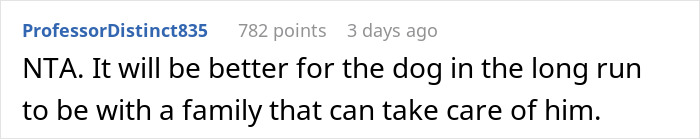 ProfessorDistinct835 782 points 3 days ago

NTA. It will be better for the dog in the long run to be with a family that can take care of him.